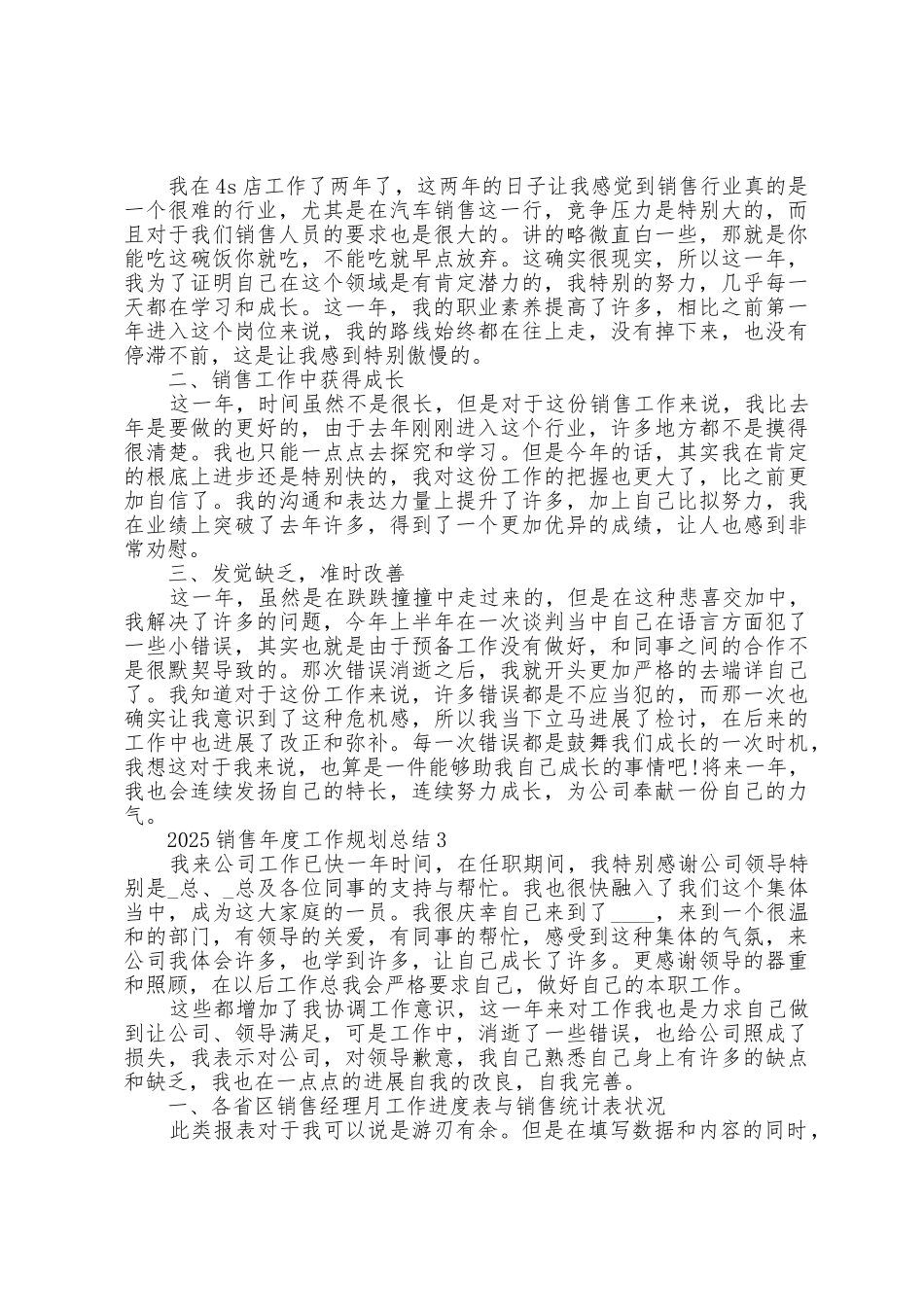 我在4s店工作了两年了，这两年的日子让我感觉到销售行业真的是一个很难的行业，尤其是在汽车销售这一行，竞争压力是特别大的，而且对于我们销售人员的要求也是很大的。讲的略微直白一些，那就是你能吃这碗饭你就吃，不能吃就早点放弃。这确实很现实，所以这一年，我为了证明自己在这个领域是有肯定潜力的，我特别的努力，几乎每一天都在学习和成长。这一年，我的职业素养提高了许多，相比之前第一年进入这个岗位来说，我的路线始终都在往上走，没有掉下来，也没有停滞不前，这是让我感到特别傲慢的。

二、销售工作中获得成长

这一年，时间虽然不是很长，但是对于这份销售工作来说，我比去年是要做的更好的，由于去年刚刚进入这个行业，许多地方都不是摸得很清楚。我也只能一点点去探究和学习。但是今年的话，其实我在肯定的根底上进步还是特别快的，我对这份工作的把握也更大了，比之前更加自信了。我的沟通和表达力量上提升了许多，加上自己比拟努力，我在业绩上突破了去年许多，得到了一个更加优异的成绩，让人也感到非常劝慰。

三、发觉缺乏，准时改善

这一年，虽然是在跌跌撞撞中走过来的，但是在这种悲喜交加中，我解决了许多的问题，今年上半年在一次谈判当中自己在语言方面犯了一些小错误，其实也就是由于预备工作没有做好，和同事之间的合作不是很默契导致的。那次错误消逝之后，我就开头更加严格的去端详自己了。我知道对于这份工作来说，许多错误都是不应当犯的，而那一次也确实让我意识到了这种危机感，所以我当下立马进展了检讨，在后来的工作中也进展了改正和弥补。每一次错误都是鼓舞我们成长的一次时机，我想这对于我来说，也算是一件能够助我自己成长的事情吧!将来一年，我也会连续发扬自己的特长，连续努力成长，为公司奉献一份自己的力气。

2025销售年度工作规划总结3

我来公司工作已快一年时间，在任职期间，我特别感谢公司领导特别是_总、_总及各位同事的支持与帮忙。我也很快融入了我们这个集体当中，成为这大家庭的一员。我很庆幸自己来到了____，来到一个很温和的部门，有领导的关爱，有同事的帮忙，感受到这种集体的气氛，来公司我体会许多，也学到许多，让自己成长了许多。更感谢领导的器重和照顾，在以后工作总我会严格要求自己，做好自己的本职工作。

这些都增加了我协调工作意识，这一年来对工作我也是力求自己做到让公司、领导满足，可是工作中，消逝了一些错误，也给公司照成了损失，我表示对公司，对领导歉意，我自己熟悉自己身上有许多的缺点和缺乏，我也在一点点的进展自我的改良，自我完善。

一、各省区销售经理月工作进度表与销售统计表状况

此类报表对于我可以说是游刃有余。但是在填写数据和内容的同时，